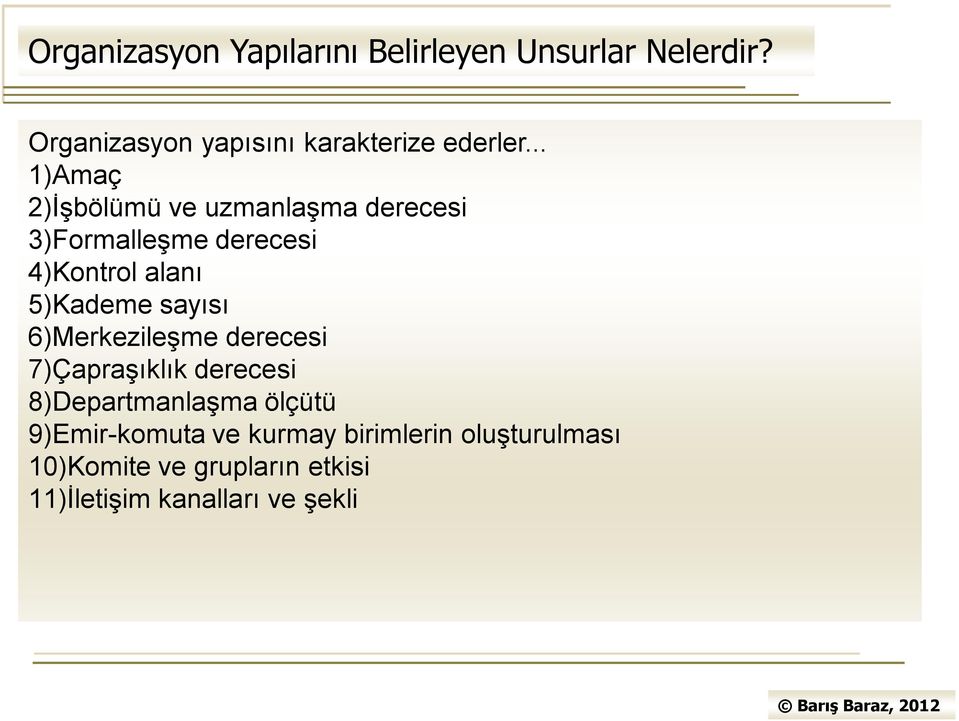 Organizasyon Yapılarını Belirleyen Unsurlar Nelerdir?

Organizasyon yapısını karakterize ederler...
1)Amaç
2)İşbölümü ve uzmanlaşma derecesi
3)Formalleşme derecesi
4)Kontrol alanı
5)Kademe sayısı
6)Merkezileşme derecesi
7)Çapraşıklık derecesi
8)Departmanlaşma ölçütü
9)Emir-komuta ve kurmay birimlerin oluşturulması
10)Komite ve grupların etkisi
11)İletişim kanalları ve şekli

© Barış Baraz, 2012